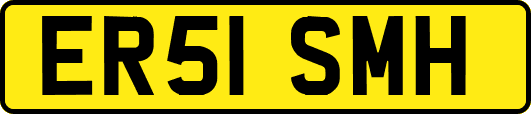 ER51 SMH